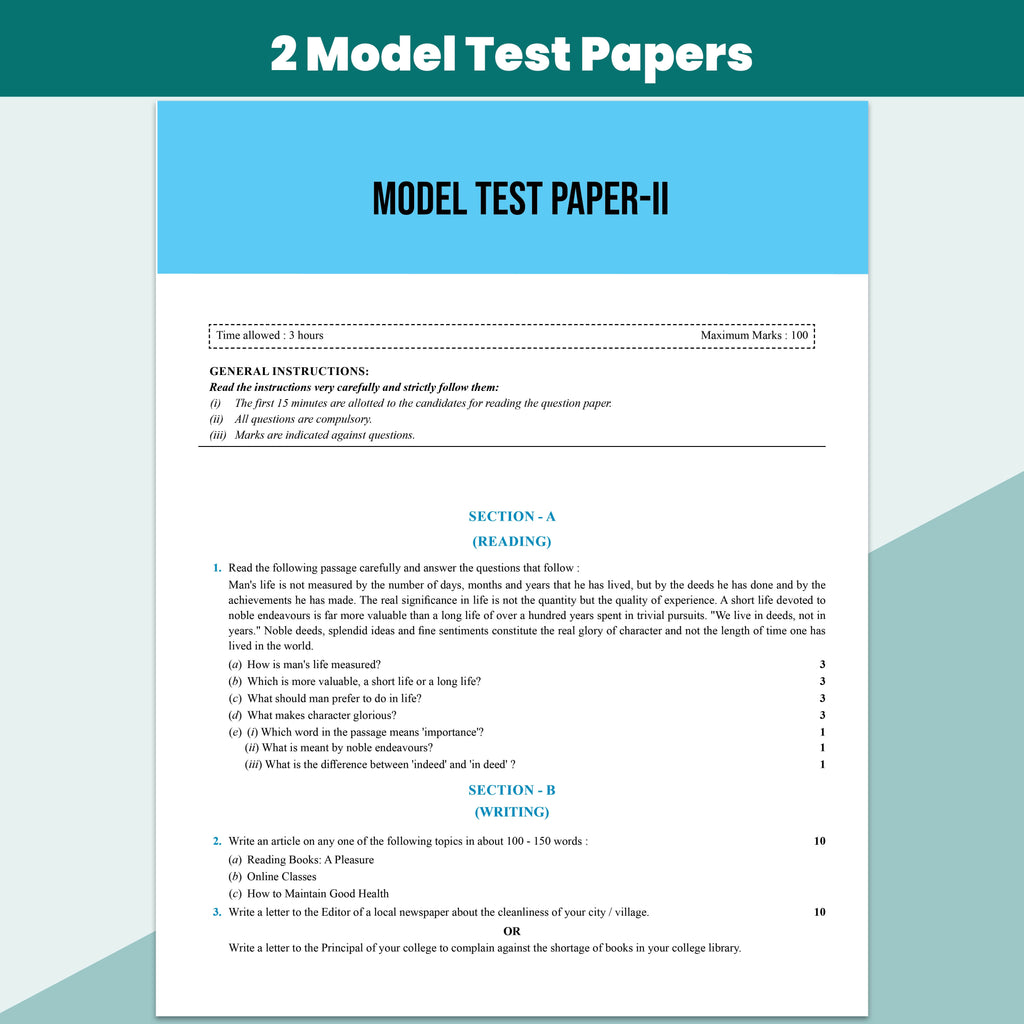 2 Model Test Papers

MODEL TEST PAPER-II

Time allowed : 3 hours Maximum Marks : 100

GENERAL INSTRUCTIONS:
Read the instructions very carefully and strictly follow them:
(i) The first 15 minutes are allotted to the candidates for reading the question paper.
(ii) All questions are compulsory.
(iii) Marks are indicated against questions.

SECTION - A
(READING)

1. Read the following passage carefully and answer the questions that follow :
Man's life is not measured by the number of days, months and years that he has lived, but by the deeds he has done and by the achievements he has made. The real significance in life is not the quantity but the quality of experience. A short life devoted to noble endeavours is far more valuable than a long life of over a hundred years spent in trivial pursuits. "We live in deeds, not in years." Noble deeds, splendid ideas and fine sentiments constitute the real glory of character and not the length of time one has lived in the world.

(a) How is man's life measured? 3
(b) Which is more valuable, a short life or a long life? 3
(c) What should man prefer to do in life? 3
(d) What makes character glorious? 3
(e) (i) Which word in the passage means 'importance'? 1
(ii) What is meant by noble endeavours? 1
(iii) What is the difference between 'indeed' and 'in deed' ? 1

SECTION - B
(WRITING)

2. Write an article on any one of the following topics in about 100 - 150 words : 10
(a) Reading Books: A Pleasure
(b) Online Classes
(c) How to Maintain Good Health

3. Write a letter to the Editor of a local newspaper about the cleanliness of your city / village. 10
OR
Write a letter to the Principal of your college to complain against the shortage of books in your college library.